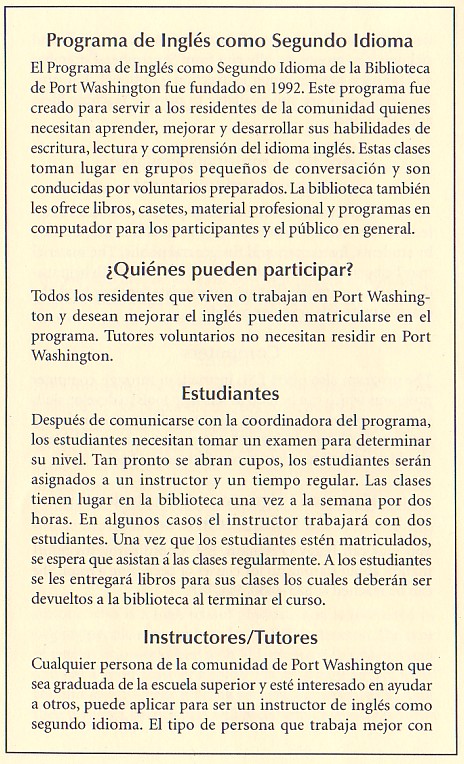 Programa de Inglés como Segundo Idioma

El Programa de Inglés como Segundo Idioma de la Biblioteca de Port Washington fue fundado en 1992. Este programa fue creado para servir a los residentes de la comunidad quienes necesitan aprender, mejorar y desarrollar sus habilidades de escritura, lectura y comprensión del idioma inglés. Estas clases toman lugar en grupos pequeños de conversación y son conducidas por voluntarios preparados. La biblioteca también les ofrece libros, casetes, material profesional y programas en computador para los participantes y el público en general.

¿Quiénes pueden participar?

Todos los residentes que viven o trabajan en Port Washington y desean mejorar el inglés pueden matricularse en el programa. Tutores voluntarios no necesitan residir en Port Washington.

Estudiantes

Después de comunicarse con la coordinadora del programa, los estudiantes necesitan tomar un examen para determinar su nivel. Tan pronto se abran cupos, los estudiantes serán asignados a un instructor y un tiempo regular. Las clases tienen lugar en la biblioteca una vez a la semana por dos horas. En algunos casos el instructor trabajará con dos estudiantes. Una vez que los estudiantes estén matriculados, se espera que asistan á las clases regularmente. A los estudiantes se les entregará libros para sus clases los cuales deberán ser devueltos a la biblioteca al terminar el curso.

Instructores/Tutores

Cualquier persona de la comunidad de Port Washington que sea graduada de la escuela superior y esté interesado en ayudar a otros, puede aplicar para ser un instructor de inglés como segundo idioma. El tipo de persona que trabaja mejor con